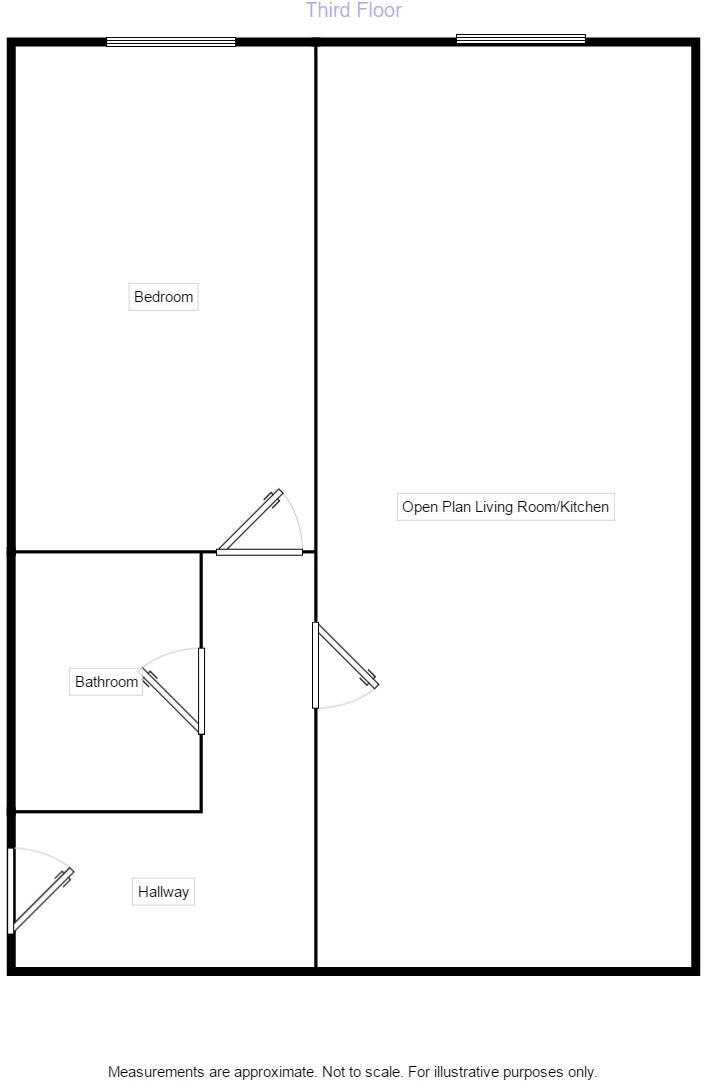 Third Floor

Bedroom

Open Plan Living Room/Kitchen

Bathroom

Hallway

Measurements are approximate. Not to scale. For illustrative purposes only.